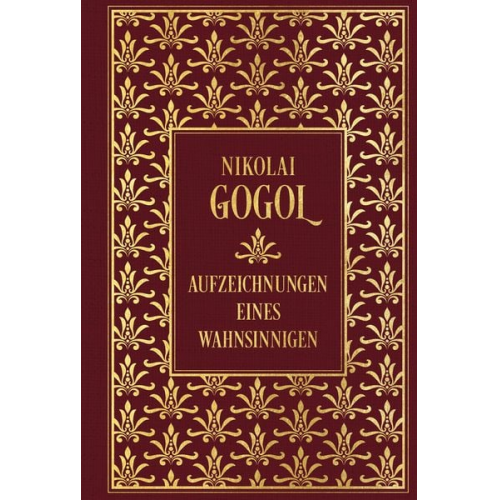 NIKOLAI
GOGOL

AUFZEICHNUNGEN
EINES
WAHNSINNIGEN